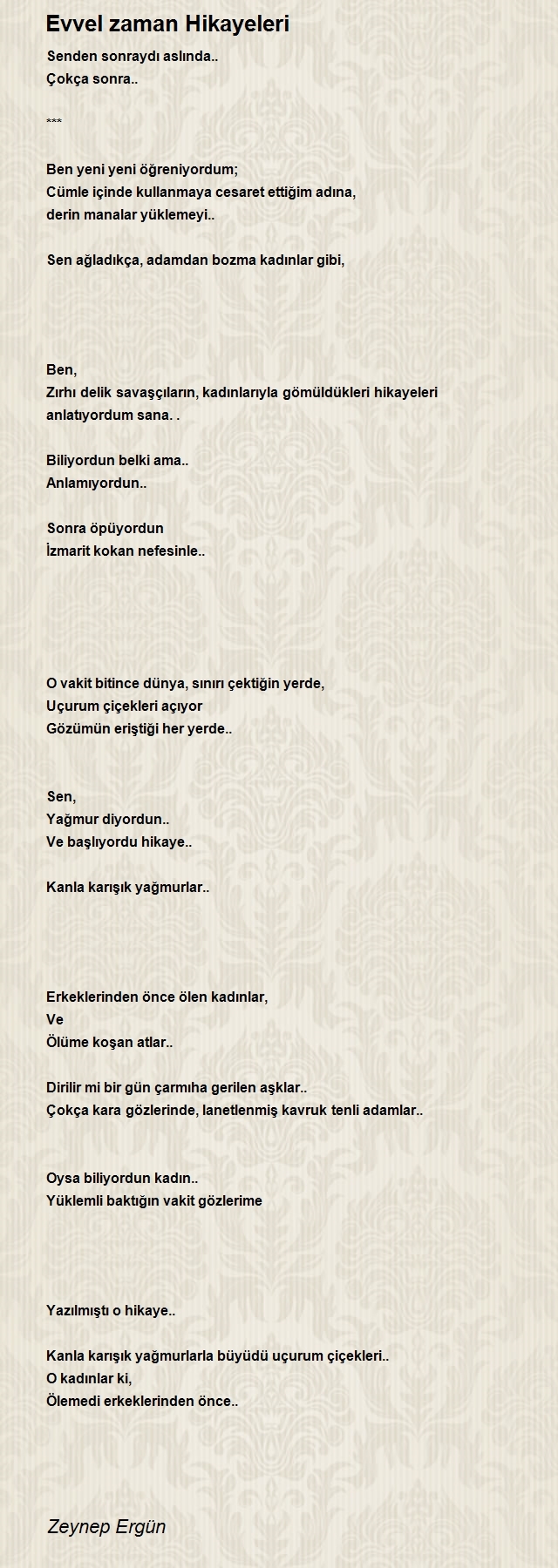 Evvel zaman Hikayeleri

Senden sonraydı aslında..
Çokça sonra..

***

Ben yeni yeni öğreniyordum;
Cümle içinde kullanmaya cesaret ettiğim adına,
derin manalar yüklemeyi..

Sen ağladıkça, adamdan bozma kadınlar gibi,

Ben,
Zırhı delik savaşçıların, kadınlarıyla gömüldükleri hikayeleri
anlatıyordum sana. .

Biliyordun belki ama..
Anlamıyordun..

Sonra öpüyordun
İzmarit kokan nefesinle..

O vakit bitince dünya, sınırı çektiğin yerde,
Uçurum çiçekleri açıyor
Gözümün eriştiği her yerde..

Sen,
Yağmur diyordun..
Ve başlıyordu hikaye..

Kanla karışık yağmurlar..

Erkeklerinden önce ölen kadınlar,
Ve
Ölüme koşan atlar..

Dirilir mi bir gün çarmıha gerilen aşklar..
Çokça kara gözlerinde, lanetlenmiş kavruk tenli adamlar..

Oysa biliyordun kadın..
Yüklemli baktığın vakit gözlerime

Yazılmıştı o hikaye..

Kanla karışık yağmurlarla büyüdü uçurum çiçekleri..
O kadınlar ki,
Ölemedi erkeklerinden önce..

Zeynep Ergün